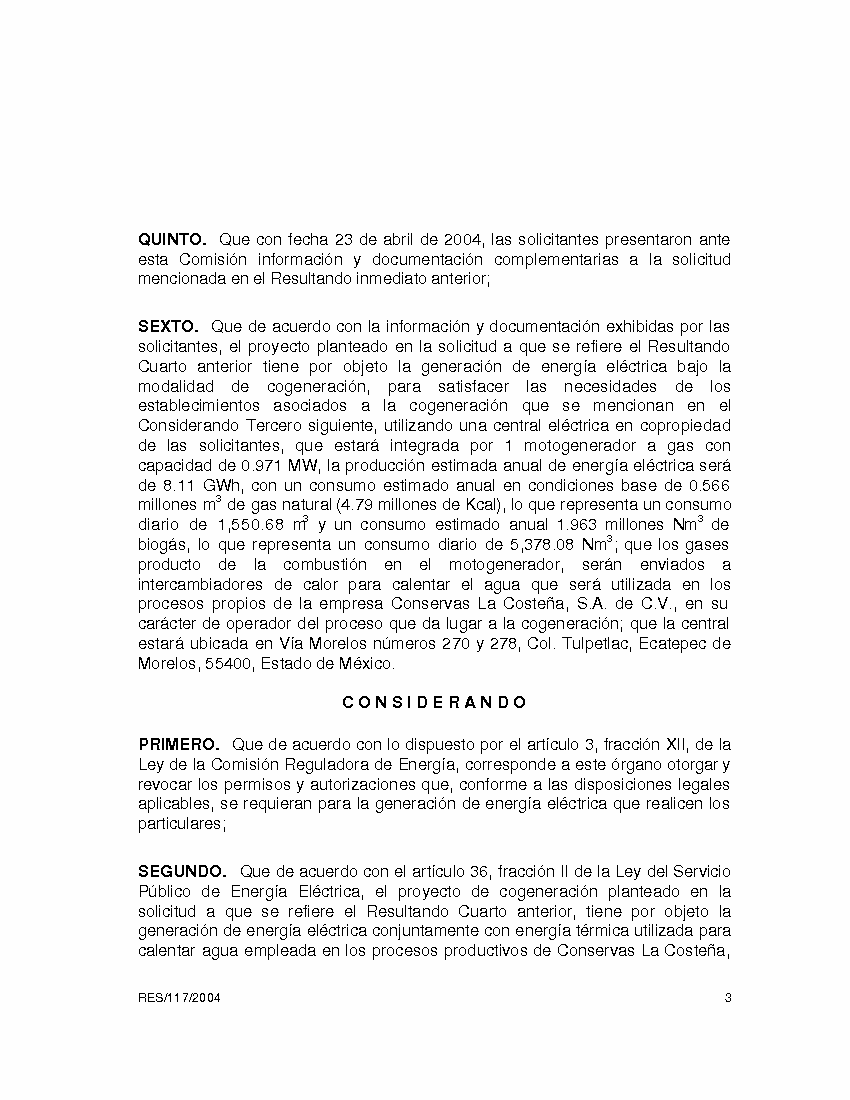 **QUINTO.** Que con fecha 23 de abril de 2004, las solicitantes presentaron ante esta Comisión información y documentación complementarias a la solicitud mencionada en el Resultando inmediato anterior;

**SEXTO.** Que de acuerdo con la información y documentación exhibidas por las solicitantes, el proyecto planteado en la solicitud a que se refiere el Resultando Cuarto anterior tiene por objeto la generación de energía eléctrica bajo la modalidad de cogeneración, para satisfacer las necesidades de los establecimientos asociados a la cogeneración que se mencionan en el Considerando Tercero siguiente, utilizando una central eléctrica en copropiedad de las solicitantes, que estará integrada por 1 motogenerador a gas con capacidad de 0.971 MW, la producción estimada anual de energía eléctrica será de 8.11 GWh, con un consumo estimado anual en condiciones base de 0.566 millones $m^3$ de gas natural (4.79 millones de Kcal), lo que representa un consumo diario de 1,550.68 $m^3$ y un consumo estimado anual 1.963 millones $Nm^3$ de biogás, lo que representa un consumo diario de 5,378.08 $Nm^3$; que los gases producto de la combustión en el motogenerador, serán enviados a intercambiadores de calor para calentar el agua que será utilizada en los procesos propios de la empresa Conservas La Costeña, S.A. de C.V., en su carácter de operador del proceso que da lugar a la cogeneración; que la central estará ubicada en Vía Morelos números 270 y 278, Col. Tulpetlac, Ecatepec de Morelos, 55400, Estado de México.

**C O N S I D E R A N D O**

**PRIMERO.** Que de acuerdo con lo dispuesto por el artículo 3, fracción XII, de la Ley de la Comisión Reguladora de Energía, corresponde a este órgano otorgar y revocar los permisos y autorizaciones que, conforme a las disposiciones legales aplicables, se requieran para la generación de energía eléctrica que realicen los particulares;

**SEGUNDO.** Que de acuerdo con el artículo 36, fracción II de la Ley del Servicio Público de Energía Eléctrica, el proyecto de cogeneración planteado en la solicitud a que se refiere el Resultando Cuarto anterior, tiene por objeto la generación de energía eléctrica conjuntamente con energía térmica utilizada para calentar agua empleada en los procesos productivos de Conservas La Costeña,

RES/117/2004 3